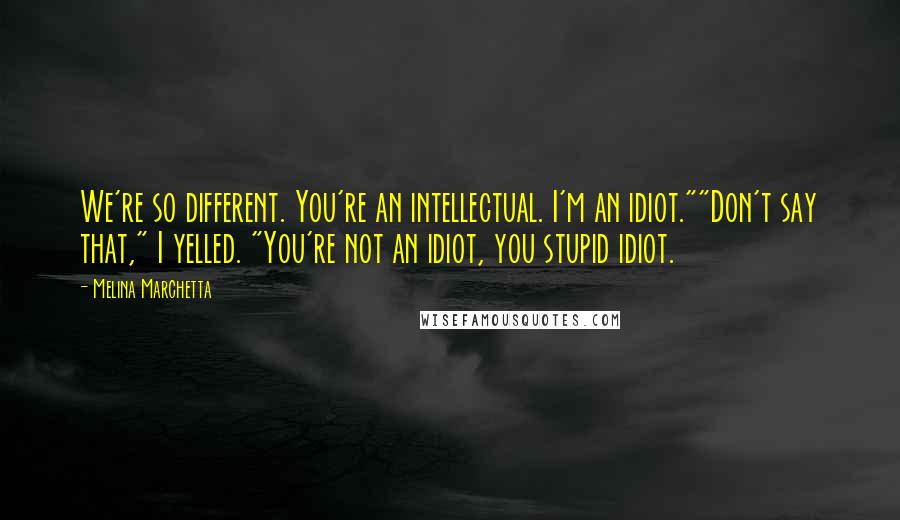 We're so different. You're an intellectual. I'm an idiot.""Don't say that," I yelled. "You're not an idiot, you stupid idiot.

- Melina Marchetta

WISEFAMOUSQUOTES.COM